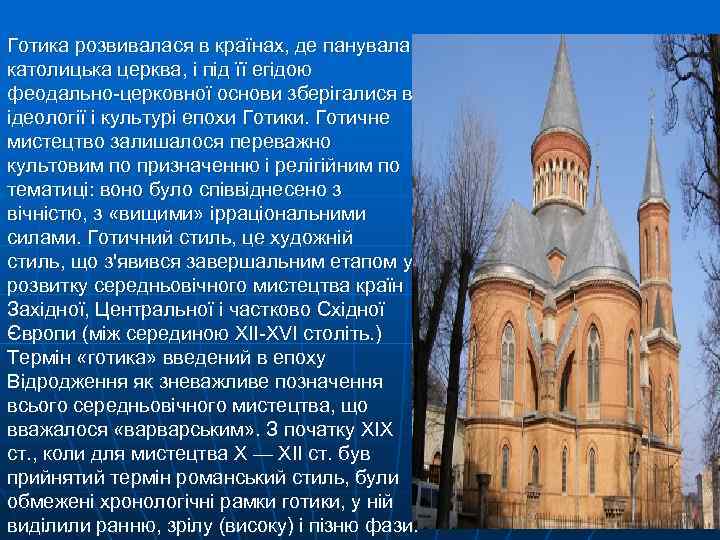 Готика розвивалася в країнах, де панувала католицька церква, і під її егідою феодально-церковної основи зберігалися в ідеології і культурі епохи Готики. Готичне мистецтво залишалося переважно культовим по призначенню і релігійним по тематиці: воно було співвіднесено з вічністю, з «вищими» ірраціональними силами. Готичний стиль, це художній стиль, що з'явився завершальним етапом у розвитку середньовічного мистецтва країн Західної, Центральної і частково Східної Європи (між серединою XII-XVI століть.) Термін «готика» введений в епоху Відродження як зневажливе позначення всього середньовічного мистецтва, що вважалося «варварським». З початку XIX ст., коли для мистецтва X — XII ст. був прийнятий термін романський стиль, були обмежені хронологічні рамки готики, у ній виділили ранню, зрілу (високу) і пізню фази.